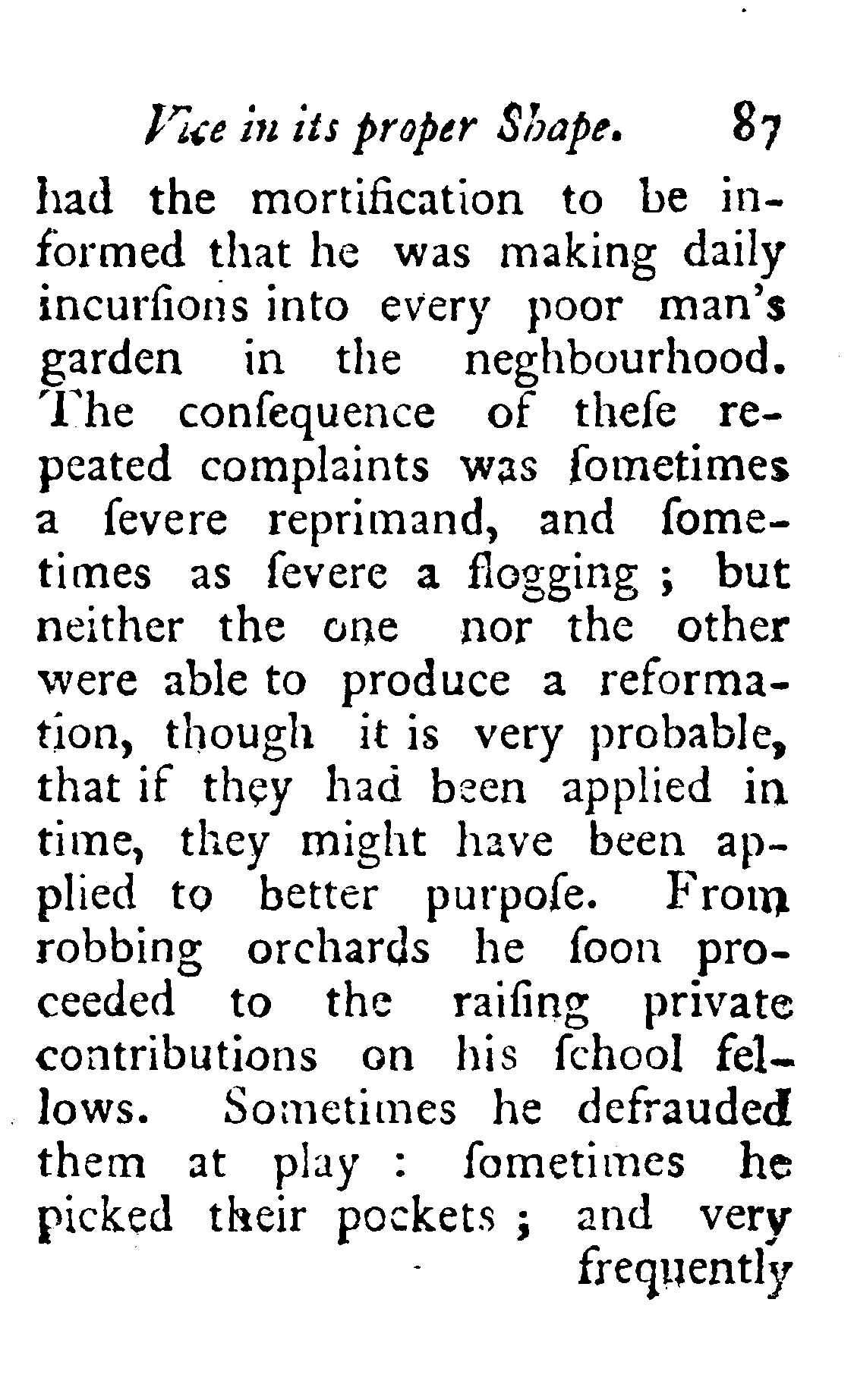 Vice in its proper Shape. 87

had the mortification to be informed that he was making daily incurſions into every poor man's garden in the neghbourhood. The conſequence of theſe repeated complaints was ſometimes a ſevere reprimand, and ſometimes as ſevere a flogging ; but neither the one nor the other were able to produce a reformation, though it is very probable, that if they had been applied in time, they might have been applied to better purpoſe. From robbing orchards he ſoon proceeded to the raiſing private contributions on his ſchool fellows. Sometimes he defrauded them at play : ſometimes he picked their pockets ; and very frequently